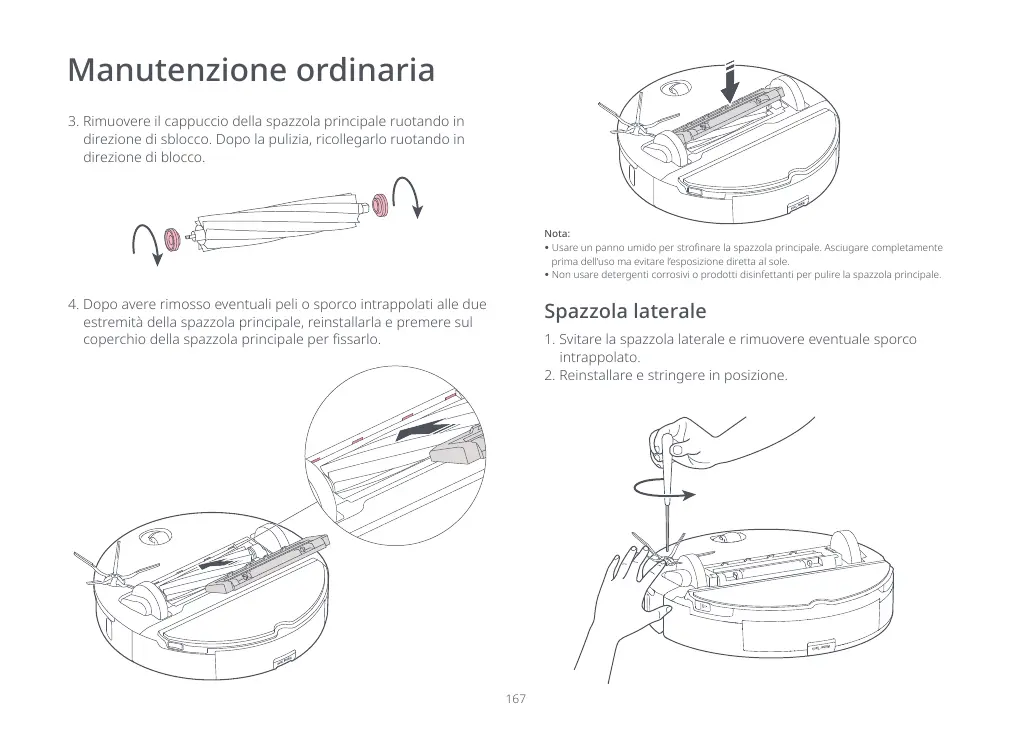 Manutenzione ordinaria

3. Rimuovere il cappuccio della spazzola principale ruotando in direzione di sblocco. Dopo la pulizia, ricollegarlo ruotando in direzione di blocco.

4. Dopo avere rimosso eventuali peli o sporco intrappolati alle due estremità della spazzola principale, reinstallarla e premere sul coperchio della spazzola principale per fissarlo.

Nota:
• Usare un panno umido per strofinare la spazzola principale. Asciugare completamente prima dell'uso ma evitare l'esposizione diretta al sole.
• Non usare detergenti corrosivi o prodotti disinfettanti per pulire la spazzola principale.

Spazzola laterale

1. Svitare la spazzola laterale e rimuovere eventuale sporco intrappolato.
2. Reinstallare e stringere in posizione.

167